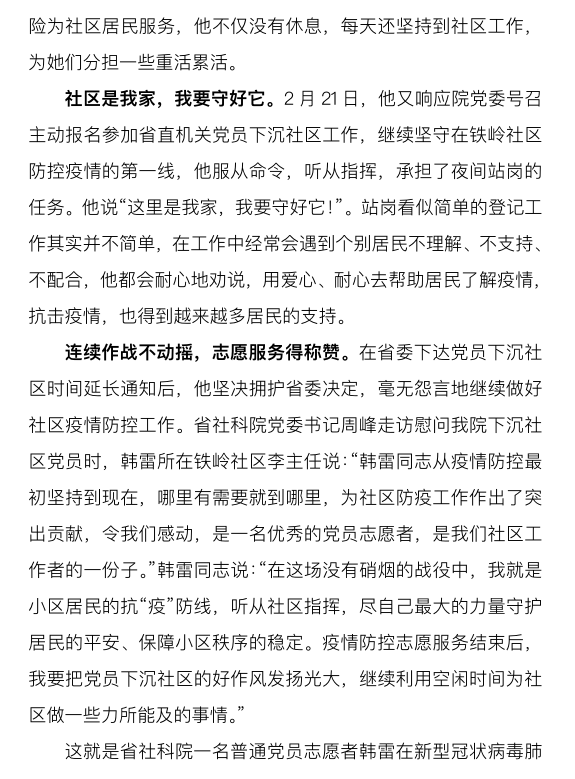 险为社区居民服务，他不仅没有休息，每天还坚持到社区工作，为她们分担一些重活累活。

社区是我家，我要守好它。2 月 21 日，他又响应院党委号召主动报名参加省直机关党员下沉社区工作，继续坚守在铁岭社区防控疫情的第一线，他服从命令，听从指挥，承担了夜间站岗的任务。他说“这里是我家，我要守好它！”。站岗看似简单的登记工作其实并不简单，在工作中经常会遇到个别居民不理解、不支持、不配合，他都会耐心地劝说，用爱心、耐心去帮助居民了解疫情，抗击疫情，也得到越来越多居民的支持。

连续作战不动摇，志愿服务得称赞。在省委下达党员下沉社区时间延长通知后，他坚决拥护省委决定，毫无怨言地继续做好社区疫情防控工作。省社科院党委书记周峰走访慰问我院下沉社区党员时，韩雷所在铁岭社区李主任说：“韩雷同志从疫情防控最初坚持到现在，哪里有需要就到哪里，为社区防疫工作作出了突出贡献，令我们感动，是一名优秀的党员志愿者，是我们社区工作者的一份子。”韩雷同志说：“在这场没有硝烟的战役中，我就是小区居民的抗“疫”防线，听从社区指挥，尽自己最大的力量守护居民的平安、保障小区秩序的稳定。疫情防控志愿服务结束后，我要把党员下沉社区的好作风发扬光大，继续利用空闲时间为社区做一些力所能及的事情。”

这就是省社科院一名普通党员志愿者韩雷在新型冠状病毒肺